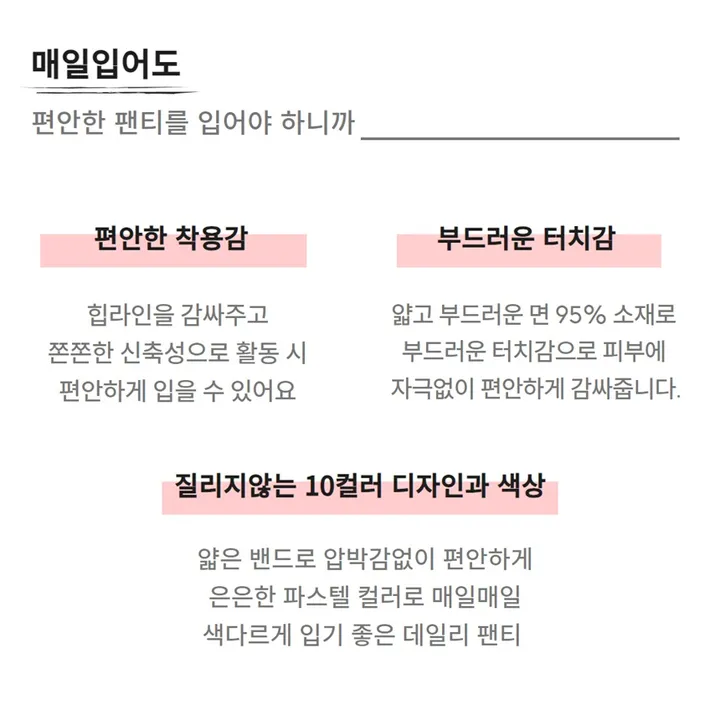 매일입어도

편안한 팬티를 입어야 하니까

편안한 착용감

힙라인을 감싸주고
쫀쫀한 신축성으로 활동 시
편안하게 입을 수 있어요

부드러운 터치감

얇고 부드러운 면 95% 소재로
부드러운 터치감으로 피부에
자극없이 편안하게 감싸줍니다.

질리지않는 10컬러 디자인과 색상

얇은 밴드로 압박감없이 편안하게
은은한 파스텔 컬러로 매일매일
색다르게 입기 좋은 데일리 팬티